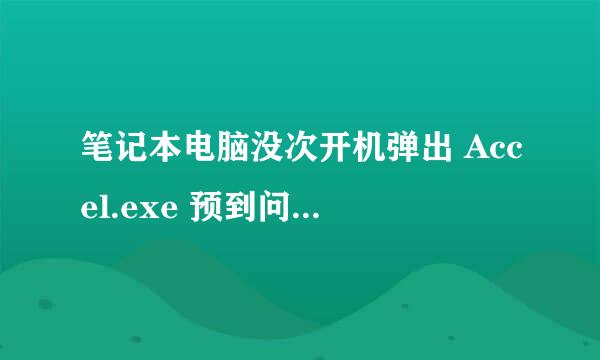 笔记本电脑没次开机弹出 Accel.exe 预到问...